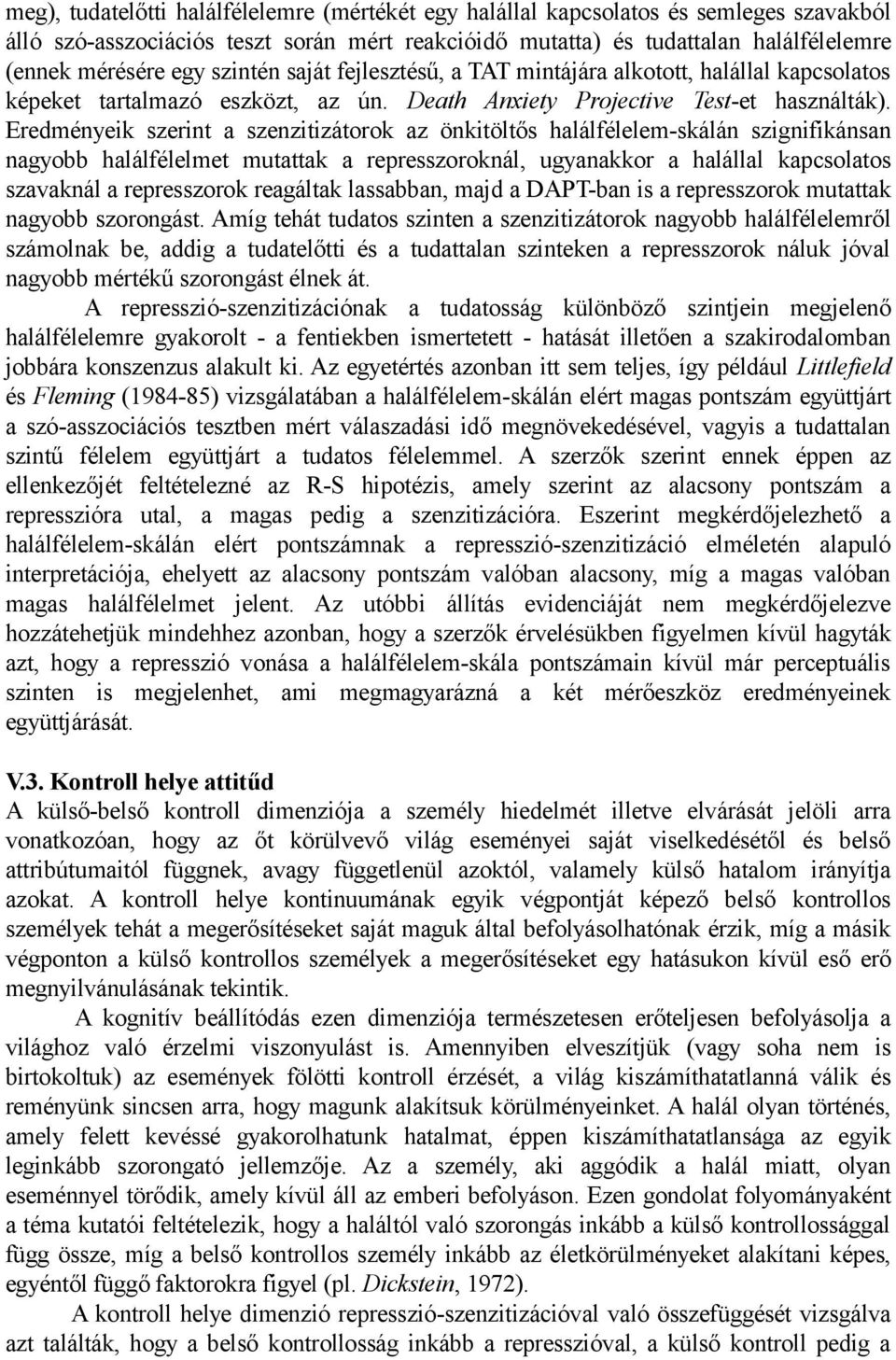 meg), tudatelőtti halálfélelemre (mértékét egy halállal kapcsolatos és semleges szavakból álló szó-asszociációs teszt során mért reakcióidő mutatta) és tudattalan halálfélelemre (ennek mérésére egy szintén saját fejlesztésű, a TAT mintájára alkotott, halállal kapcsolatos képeket tartalmazó eszközt, az ún. Death Anxiety Projective Test-et használták). Eredményeik szerint a szenzitizátorok az önkitöltős halálfélelem-skálán szignifikánsan nagyobb halálfélelmet mutattak a represszoroknál, ugyanakkor a halállal kapcsolatos szavaknál a represszorok reagáltak lassabban, majd a DAPT-ban is a represszorok mutattak nagyobb szorongást. Amíg tehát tudatos szinten a szenzitizátorok nagyobb halálfélelemről számolnak be, addig a tudatelőtti és a tudattalan szinteken a represszorok náluk jóval nagyobb mértékű szorongást élnek át.

A represszió-szenzitizációnak a tudatosság különböző szintjein megjelenő halálfélelemre gyakorolt - a fentiekben ismertetett - hatását illetően a szakirodalomban jobbára konszenzus alakult ki. Az egyetértés azonban itt sem teljes, így például Littlefield és Fleming (1984-85) vizsgálatában a halálfélelem-skálán elért magas pontszám együttjárt a szó-asszociációs tesztben mért válaszadási idő megnövekedésével, vagyis a tudattalan szintű félelem együttjárt a tudatos félelemmel. A szerzők szerint ennek éppen az ellenkezőjét feltételezné az R-S hipotézis, amely szerint az alacsony pontszám a represszióra utal, a magas pedig a szenzitizációra. Eszerint megkérdőjelezhető a halálfélelem-skálán elért pontszámnak a represszió-szenzitizáció elméletén alapuló interpretációja, ehelyett az alacsony pontszám valóban alacsony, míg a magas valóban magas halálfélelmet jelent. Az utóbbi állítás evidenciáját nem megkérdőjelezve hozzátehetjük mindehhez azonban, hogy a szerzők érvelésükben figyelmen kívül hagyták azt, hogy a represszió vonása a halálfélelem-skála pontszámain kívül már perceptuális szinten is megjelenhet, ami megmagyarázná a két mérőeszköz eredményeinek együttjárását.

V.3. Kontroll helye attitűd
A külső-belső kontroll dimenziója a személy hiedelmét illetve elvárását jelöli arra vonatkozóan, hogy az őt körülvevő világ eseményei saját viselkedésétől és belső attribútumaitól függnek, avagy függetlenül azoktól, valamely külső hatalom irányítja azokat. A kontroll helye kontinuumának egyik végpontját képező belső kontrollos személyek tehát a megerősítéseket saját maguk által befolyásolhatónak érzik, míg a másik végponton a külső kontrollos személyek a megerősítéseket egy hatásukon kívül eső erő megnyilvánulásának tekintik.

A kognitív beállítódás ezen dimenziója természetesen erőteljesen befolyásolja a világhoz való érzelmi viszonyulást is. Amennyiben elveszítjük (vagy soha nem is birtokoltuk) az események fölötti kontroll érzését, a világ kiszámíthatatlanná válik és reményünk sincsen arra, hogy magunk alakítsuk körülményeinket. A halál olyan történés, amely felett kevéssé gyakorolhatunk hatalmat, éppen kiszámíthatatlansága az egyik leginkább szorongató jellemzője. Az a személy, aki aggódik a halál miatt, olyan eseménnyel törődik, amely kívül áll az emberi befolyáson. Ezen gondolat folyományaként a téma kutatói feltételezik, hogy a haláltól való szorongás inkább a külső kontrollossággal függ össze, míg a belső kontrollos személy inkább az életkörülményeket alakítani képes, egyéntől függő faktorokra figyel (pl. Dickstein, 1972).

A kontroll helye dimenzió represszió-szenzitizációval való összefüggését vizsgálva azt találták, hogy a belső kontrollosság inkább a represszióval, a külső kontroll pedig a